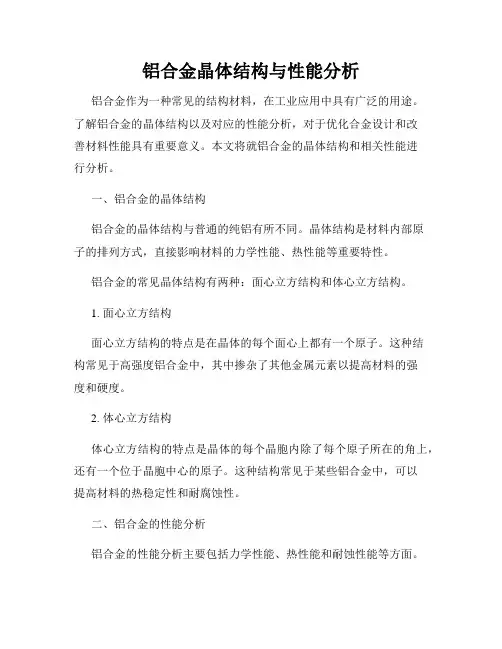 铝合金晶体结构与性能分析

铝合金作为一种常见的结构材料，在工业应用中具有广泛的用途。了解铝合金的晶体结构以及对应的性能分析，对于优化合金设计和改善材料性能具有重要意义。本文将就铝合金的晶体结构和相关性能进行分析。

一、铝合金的晶体结构

铝合金的晶体结构与普通的纯铝有所不同。晶体结构是材料内部原子的排列方式，直接影响材料的力学性能、热性能等重要特性。

铝合金的常见晶体结构有两种：面心立方结构和体心立方结构。

1. 面心立方结构

面心立方结构的特点是在晶体的每个面心上都有一个原子。这种结构常见于高强度铝合金中，其中掺杂了其他金属元素以提高材料的强度和硬度。

2. 体心立方结构

体心立方结构的特点是晶体的每个晶胞内除了每个原子所在的角上，还有一个位于晶胞中心的原子。这种结构常见于某些铝合金中，可以提高材料的热稳定性和耐腐蚀性。

二、铝合金的性能分析

铝合金的性能分析主要包括力学性能、热性能和耐蚀性能等方面。